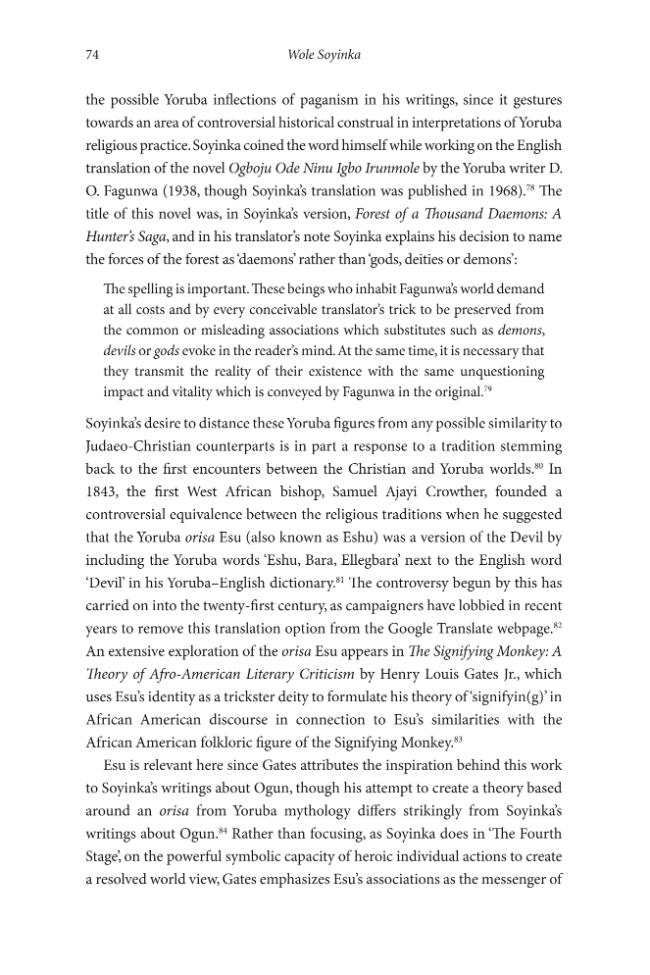 74 Wole Soyinka

the possible Yoruba inflections of paganism in his writings, since it gestures towards an area of controversial historical construal in interpretations of Yoruba religious practice. Soyinka coined the word himself while working on the English translation of the novel Ogboju Ode Ninu Igbo Irunmole by the Yoruba writer D. O. Fagunwa (1938, though Soyinka's translation was published in 1968).$^{78}$ The title of this novel was, in Soyinka's version, Forest of a Thousand Daemons: A Hunter's Saga, and in his translator's note Soyinka explains his decision to name the forces of the forest as 'daemons' rather than 'gods, deities or demons':

The spelling is important. These beings who inhabit Fagunwa's world demand at all costs and by every conceivable translator's trick to be preserved from the common or misleading associations which substitutes such as demons, devils or gods evoke in the reader's mind. At the same time, it is necessary that they transmit the reality of their existence with the same unquestioning impact and vitality which is conveyed by Fagunwa in the original.$^{79}$

Soyinka's desire to distance these Yoruba figures from any possible similarity to Judaeo-Christian counterparts is in part a response to a tradition stemming back to the first encounters between the Christian and Yoruba worlds.$^{80}$ In 1843, the first West African bishop, Samuel Ajayi Crowther, founded a controversial equivalence between the religious traditions when he suggested that the Yoruba orisa Esu (also known as Eshu) was a version of the Devil by including the Yoruba words 'Eshu, Bara, Ellegbara' next to the English word 'Devil' in his Yoruba–English dictionary.$^{81}$ The controversy begun by this has carried on into the twenty-first century, as campaigners have lobbied in recent years to remove this translation option from the Google Translate webpage.$^{82}$ An extensive exploration of the orisa Esu appears in The Signifying Monkey: A Theory of Afro-American Literary Criticism by Henry Louis Gates Jr., which uses Esu's identity as a trickster deity to formulate his theory of 'signifyin(g)' in African American discourse in connection to Esu's similarities with the African American folkloric figure of the Signifying Monkey.$^{83}$

Esu is relevant here since Gates attributes the inspiration behind this work to Soyinka's writings about Ogun, though his attempt to create a theory based around an orisa from Yoruba mythology differs strikingly from Soyinka's writings about Ogun.$^{84}$ Rather than focusing, as Soyinka does in 'The Fourth Stage', on the powerful symbolic capacity of heroic individual actions to create a resolved world view, Gates emphasizes Esu's associations as the messenger of